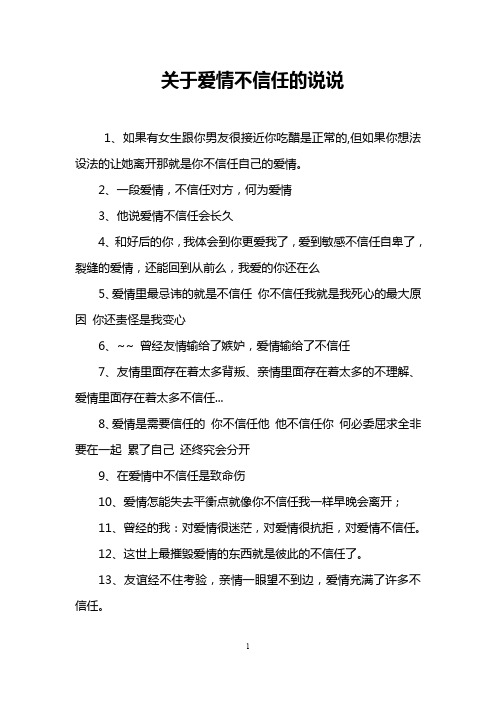 关于爱情不信任的说说

1、如果有女生跟你男友很接近你吃醋是正常的,但如果你想法设法的让她离开那就是你不信任自己的爱情。

2、一段爱情，不信任对方，何为爱情

3、他说爱情不信任会长久

4、和好后的你，我体会到你更爱我了，爱到敏感不信任自卑了，裂缝的爱情，还能回到从前么，我爱的你还在么

5、爱情里最忌讳的就是不信任 你不信任我就是我死心的最大原因 你还责怪是我变心

6、~~ 曾经友情输给了嫉妒，爱情输给了不信任

7、友情里面存在着太多背叛、亲情里面存在着太多的不理解、爱情里面存在着太多不信任...

8、爱情是需要信任的 你不信任他 他不信任你 何必委屈求全非要在一起 累了自己 还终究会分开

9、在爱情中不信任是致命伤

10、爱情怎能失去平衡点就像你不信任我一样早晚会离开；

11、曾经的我：对爱情很迷茫，对爱情很抗拒，对爱情不信任。

12、这世上最摧毁爱情的东西就是彼此的不信任了。

13、友谊经不住考验，亲情一眼望不到边，爱情充满了许多不信任。

1